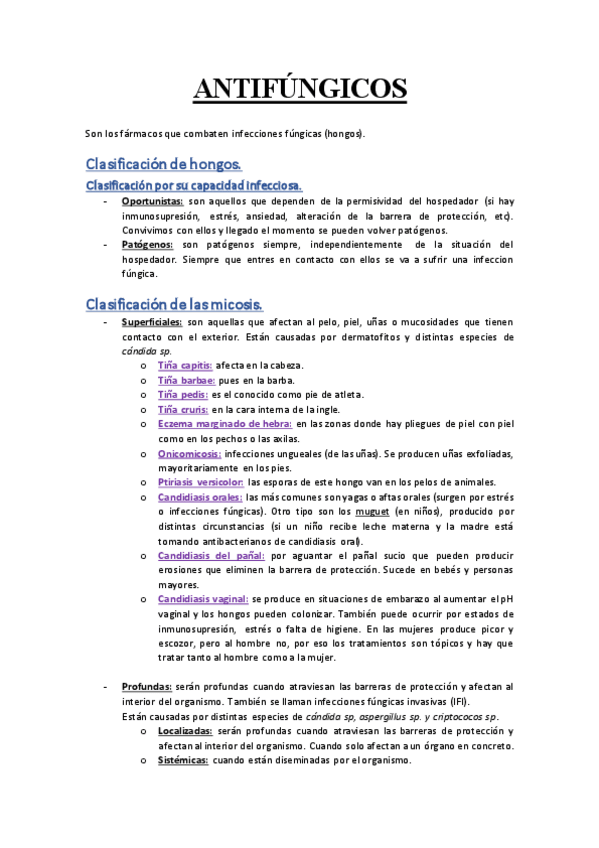 ANTIFÚNGICOS

Son los fármacos que combaten infecciones fúngicas (hongos).

Clasificación de hongos.

Clasificación por su capacidad infecciosa.

- Oportunistas: son aquellos que dependen de la permisividad del hospedador (si hay inmunosupresión, estrés, ansiedad, alteración de la barrera de protección, etc). Convivimos con ellos y llegado el momento se pueden volver patógenos.
- Patógenos: son patógenos siempre, independientemente de la situación del hospedador. Siempre que entres en contacto con ellos se va a sufrir una infeccion fúngica.

Clasificación de las micosis.

- Superficiales: son aquellas que afectan al pelo, piel, uñas o mucosidades que tienen contacto con el exterior. Están causadas por dermatofitos y distintas especies de cándida sp.
 o Tiña capitis: afecta en la cabeza.
 o Tiña barbae: pues en la barba.
 o Tiña pedis: es el conocido como pie de atleta.
 o Tiña cruris: en la cara interna de la ingle.
 o Eczema marginado de hebra: en las zonas donde hay pliegues de piel con piel como en los pechos o las axilas.
 o Onicomicosis: infecciones ungueales (de las uñas). Se producen uñas exfoliadas, mayoritariamente en los pies.
 o Ptiriasis versicolor: las esporas de este hongo van en los pelos de animales.
 o Candidiasis orales: las más comunes son yagas o aftas orales (surgen por estrés o infecciones fúngicas). Otro tipo son los muguet (en niños), producido por distintas circunstancias (si un niño recibe leche materna y la madre está tomando antibacterianos de candidiasis oral).
 o Candidiasis del pañal: por aguantar el pañal sucio que pueden producir erosiones que eliminen la barrera de protección. Sucede en bebés y personas mayores.
 o Candidiasis vaginal: se produce en situaciones de embarazo al aumentar el pH vaginal y los hongos pueden colonizar. También puede ocurrir por estados de inmunosupresión, estrés o falta de higiene. En las mujeres produce picor y escozor, pero al hombre no, por eso los tratamientos son tópicos y hay que tratar tanto al hombre como a la mujer.

- Profundas: serán profundas cuando atraviesan las barreras de protección y afectan al interior del organismo. También se llaman infecciones fúngicas invasivas (IFI).
Están causadas por distintas especies de cándida sp, aspergillus sp. y criptococos sp.
 o Localizadas: serán profundas cuando atraviesan las barreras de protección y afectan al interior del organismo. Cuando solo afectan a un órgano en concreto.
 o Sistémicas: cuando están diseminadas por el organismo.